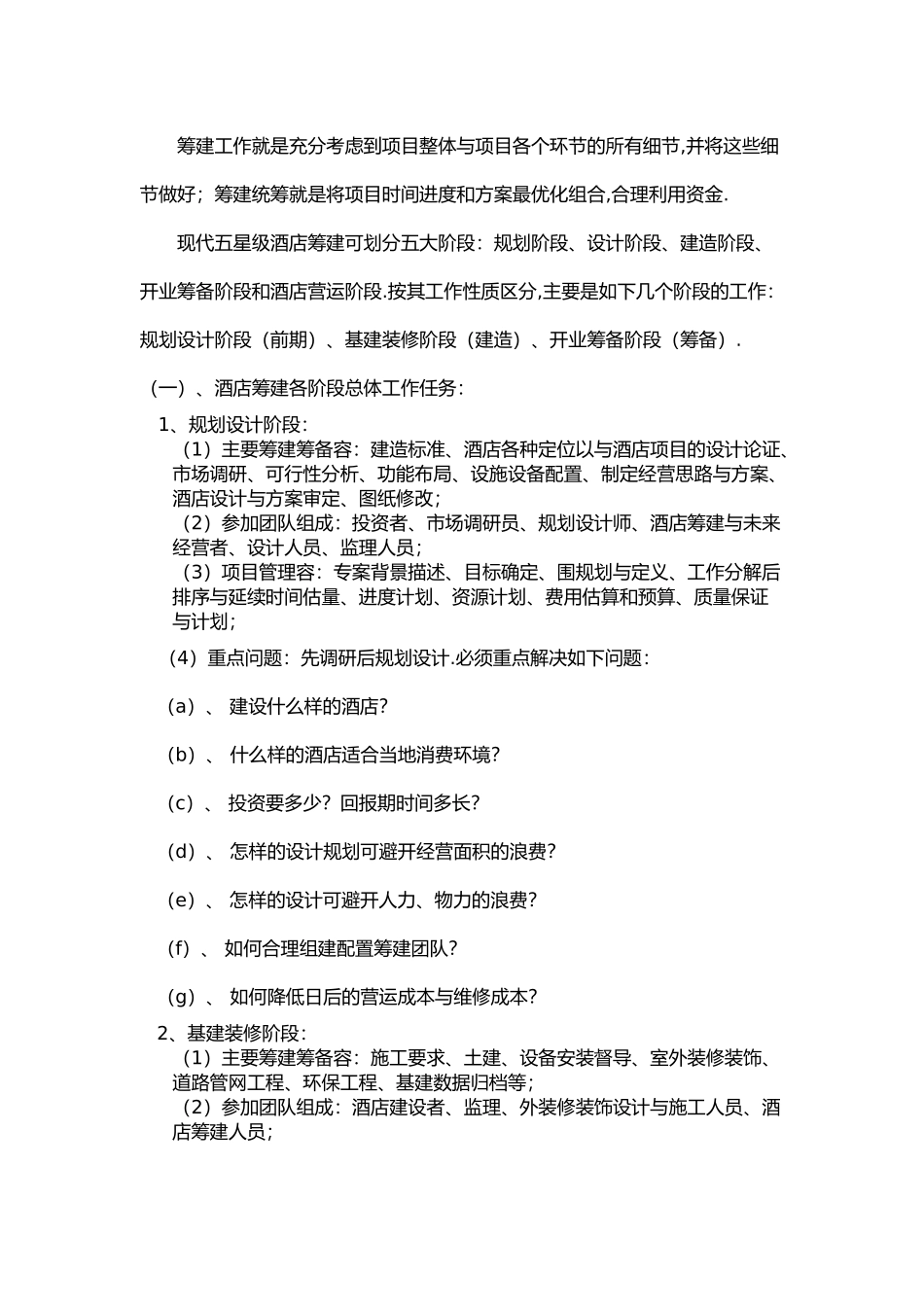 筹建工作就是充分考虑到项目整体与项目各个环节的所有细节,并将这些细节做好；筹建统筹就是将项目时间进度和方案最优化组合,合理利用资金.

现代五星级酒店筹建可划分五大阶段：规划阶段、设计阶段、建造阶段、开业筹备阶段和酒店营运阶段.按其工作性质区分,主要是如下几个阶段的工作：规划设计阶段（前期）、基建装修阶段（建造）、开业筹备阶段（筹备）.

（一）、酒店筹建各阶段总体工作任务：

1、规划设计阶段：
（1）主要筹建筹备容：建造标准、酒店各种定位以与酒店项目的设计论证、市场调研、可行性分析、功能布局、设施设备配置、制定经营思路与方案、酒店设计与方案审定、图纸修改；
（2）参加团队组成：投资者、市场调研员、规划设计师、酒店筹建与未来经营者、设计人员、监理人员；
（3）项目管理容：专案背景描述、目标确定、围规划与定义、工作分解后排序与延续时间估量、进度计划、资源计划、费用估算和预算、质量保证与计划；

（4）重点问题：先调研后规划设计.必须重点解决如下问题：

（a）、 建设什么样的酒店?

（b）、 什么样的酒店适合当地消费环境?

（c）、 投资要多少？回报期时间多长?

（d）、 怎样的设计规划可避开经营面积的浪费?

（e）、 怎样的设计可避开人力、物力的浪费?

（f）、 如何合理组建配置筹建团队?

（g）、 如何降低日后的营运成本与维修成本?

2、基建装修阶段：
（1）主要筹建筹备容：施工要求、土建、设备安装督导、室外装修装饰、道路管网工程、环保工程、基建数据归档等；
（2）参加团队组成：酒店建设者、监理、外装修装饰设计与施工人员、酒店筹建人员；